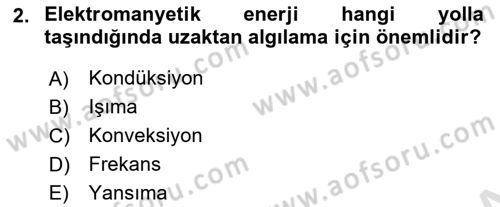 2. Elektromanyetik enerji hangi yolla taşındığında uzaktan algılama için önemlidir?

A) Kondüksiyon
B) Işıma
C) Konveksiyon
D) Frekans
E) Yansıma

www.aofsoru.com
www.aofsoru.com
www.aofsoru.com
www.aofsoru.com